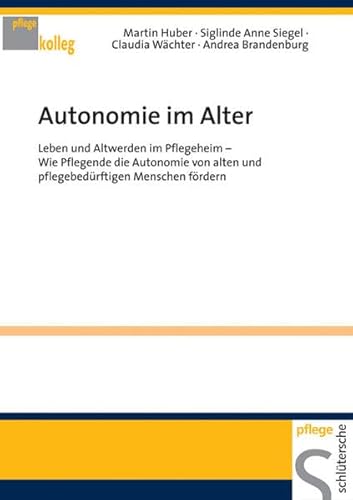 pflege kolleg

Martin Huber · Siglinde Anne Siegel · Claudia Wächter · Andrea Brandenburg

Autonomie im Alter

Leben und Altwerden im Pflegeheim – Wie Pflegende die Autonomie von alten und pflegebedürftigen Menschen fördern

pflege

schlütersche